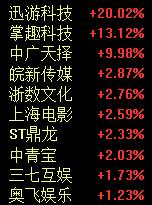 | | |
|---|---|
| 迅游科技 | +20.02% |
| 掌趣科技 | +13.12% |
| 中广天择 | +9.98% |
| 皖新传媒 | +2.87% |
| 浙数文化 | +2.76% |
| 上海电影 | +2.59% |
| ST鼎龙 | +2.33% |
| 中青宝 | +2.03% |
| 三七互娱 | +1.73% |
| 奥飞娱乐 | +1.23% |